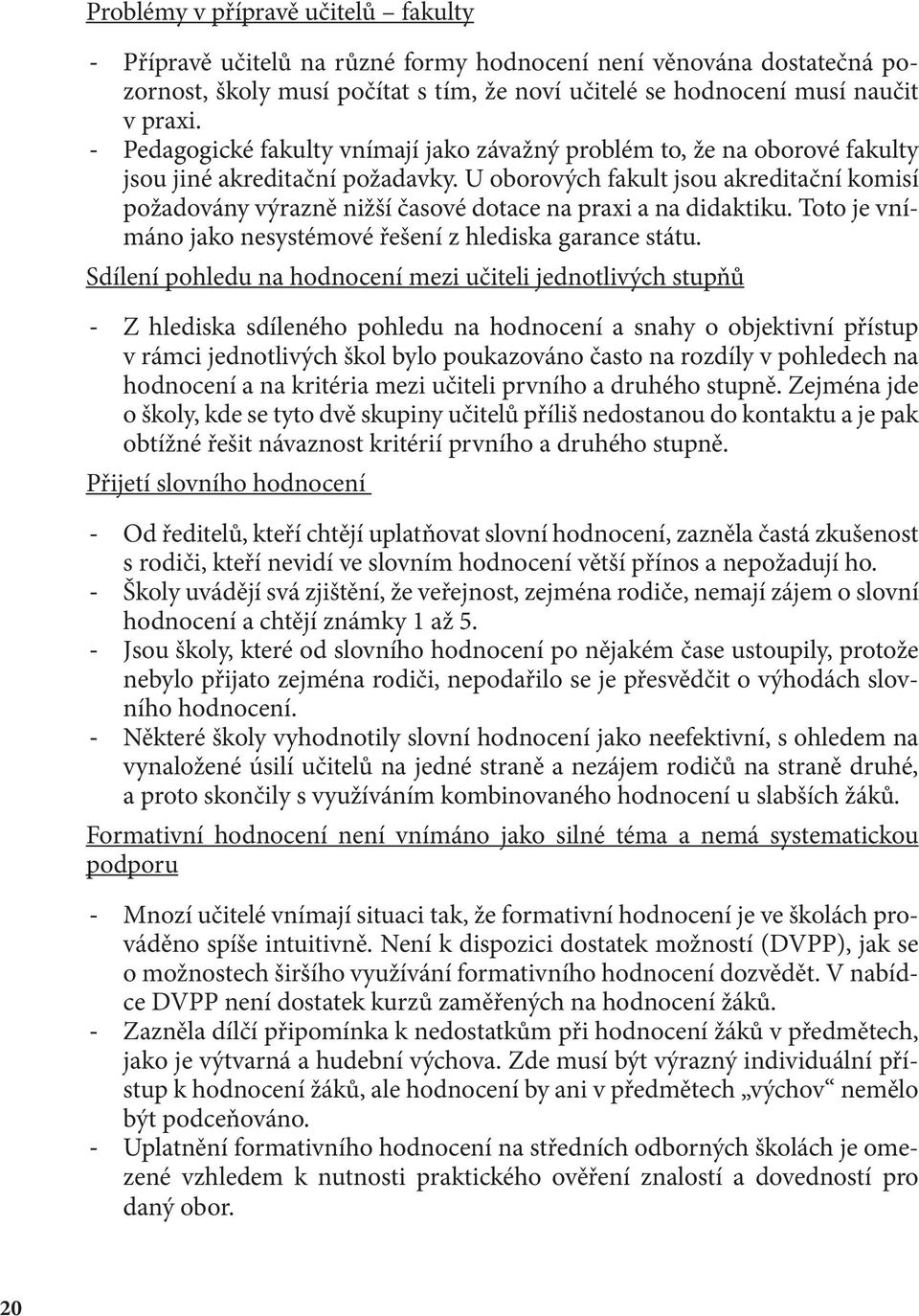 Problémy v přípravě učitelů – fakulty

- Přípravě učitelů na různé formy hodnocení není věnována dostatečná pozornost, školy musí počítat s tím, že noví učitelé se hodnocení musí naučit v praxi.
- Pedagogické fakulty vnímají jako závažný problém to, že na oborové fakulty jsou jiné akreditační požadavky. U oborových fakult jsou akreditační komisí požadovány výrazně nižší časové dotace na praxi a na didaktiku. Toto je vnímáno jako nesystémové řešení z hlediska garance státu.

Sdílení pohledu na hodnocení mezi učiteli jednotlivých stupňů

- Z hlediska sdíleného pohledu na hodnocení a snahy o objektivní přístup v rámci jednotlivých škol bylo poukazováno často na rozdíly v pohledech na hodnocení a na kritéria mezi učiteli prvního a druhého stupně. Zejména jde o školy, kde se tyto dvě skupiny učitelů příliš nedostanou do kontaktu a je pak obtížné řešit návaznost kritérií prvního a druhého stupně.

Přijetí slovního hodnocení

- Od ředitelů, kteří chtějí uplatňovat slovní hodnocení, zazněla častá zkušenost s rodiči, kteří nevidí ve slovním hodnocení větší přínos a nepožadují ho.
- Školy uvádějí svá zjištění, že veřejnost, zejména rodiče, nemají zájem o slovní hodnocení a chtějí známky 1 až 5.
- Jsou školy, které od slovního hodnocení po nějakém čase ustoupily, protože nebylo přijato zejména rodiči, nepodařilo se je přesvědčit o výhodách slovního hodnocení.
- Některé školy vyhodnotily slovní hodnocení jako neefektivní, s ohledem na vynaložené úsilí učitelů na jedné straně a nezájem rodičů na straně druhé, a proto skončily s využíváním kombinovaného hodnocení u slabších žáků.

Formativní hodnocení není vnímáno jako silné téma a nemá systematickou podporu

- Mnozí učitelé vnímají situaci tak, že formativní hodnocení je ve školách prováděno spíše intuitivně. Není k dispozici dostatek možností (DVPP), jak se o možnostech širšího využívání formativního hodnocení dozvědět. V nabídce DVPP není dostatek kurzů zaměřených na hodnocení žáků.
- Zazněla dílčí připomínka k nedostatkům při hodnocení žáků v předmětech, jako je výtvarná a hudební výchova. Zde musí být výrazný individuální přístup k hodnocení žáků, ale hodnocení by ani v předmětech „výchov“ nemělo být podceňováno.
- Uplatnění formativního hodnocení na středních odborných školách je omezené vzhledem k nutnosti praktického ověření znalostí a dovedností pro daný obor.

20